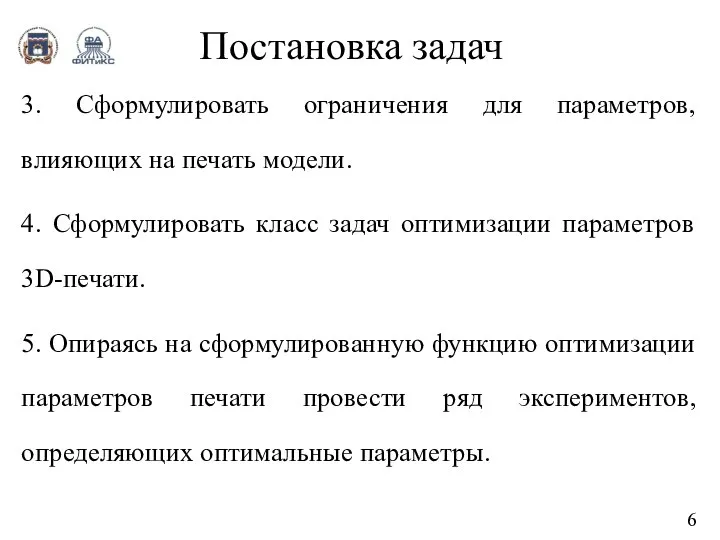 ФА
ФИТиКС

Постановка задач

3. Сформулировать ограничения для параметров, влияющих на печать модели.

4. Сформулировать класс задач оптимизации параметров 3D-печати.

5. Опираясь на сформулированную функцию оптимизации параметров печати провести ряд экспериментов, определяющих оптимальные параметры.

6